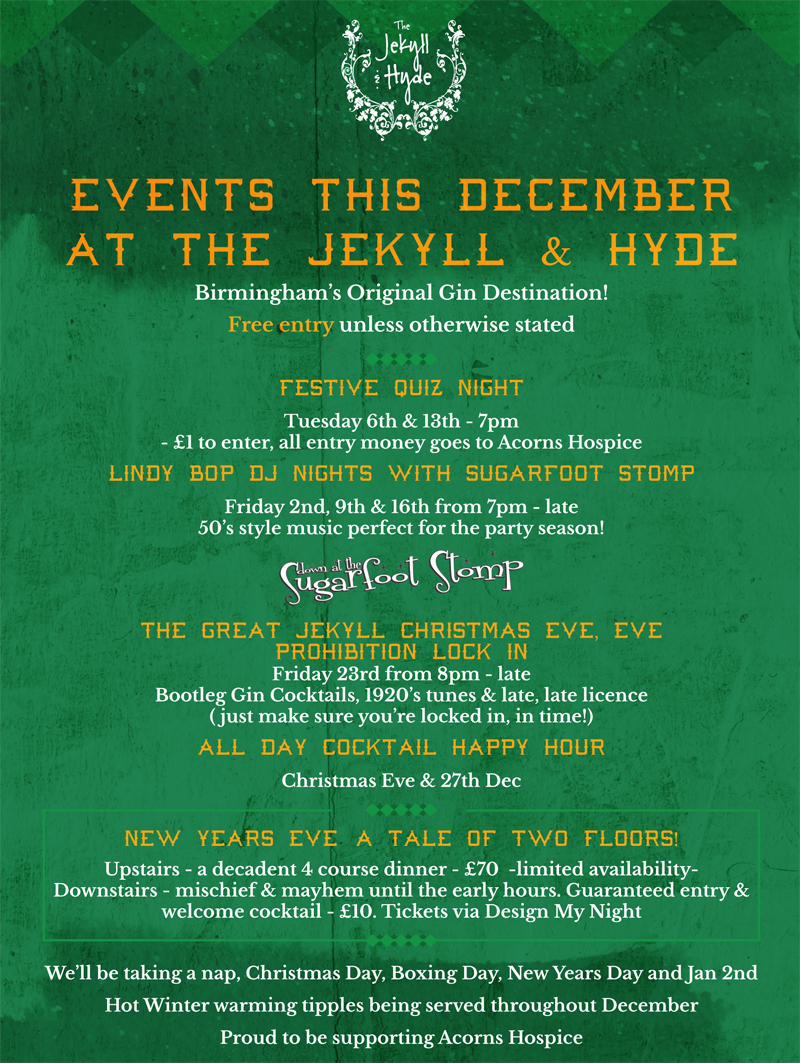 The Jekyll & Hyde

EVENTS THIS DECEMBER AT THE JEKYLL & HYDE

Birmingham's Original Gin Destination!

Free entry unless otherwise stated

FESTIVE QUIZ NIGHT

Tuesday 6th & 13th - 7pm
- £1 to enter, all entry money goes to Acorns Hospice

LINDY BOP DJ NIGHTS WITH SUGARFOOT STOMP

Friday 2nd, 9th & 16th from 7pm - late
50's style music perfect for the party season!

down at the Sugarfoot Stomp

THE GREAT JEKYLL CHRISTMAS EVE, EVE PROHIBITION LOCK IN

Friday 23rd from 8pm - late
Bootleg Gin Cocktails, 1920's tunes & late, late licence
( just make sure you're locked in, in time!)

ALL DAY COCKTAIL HAPPY HOUR

Christmas Eve & 27th Dec

NEW YEARS EVE A TALE OF TWO FLOORS!

Upstairs - a decadent 4 course dinner - £70 -limited availability-
Downstairs - mischief & mayhem until the early hours. Guaranteed entry & welcome cocktail - £10. Tickets via Design My Night

We'll be taking a nap, Christmas Day, Boxing Day, New Years Day and Jan 2nd

Hot Winter warming tipples being served throughout December

Proud to be supporting Acorns Hospice